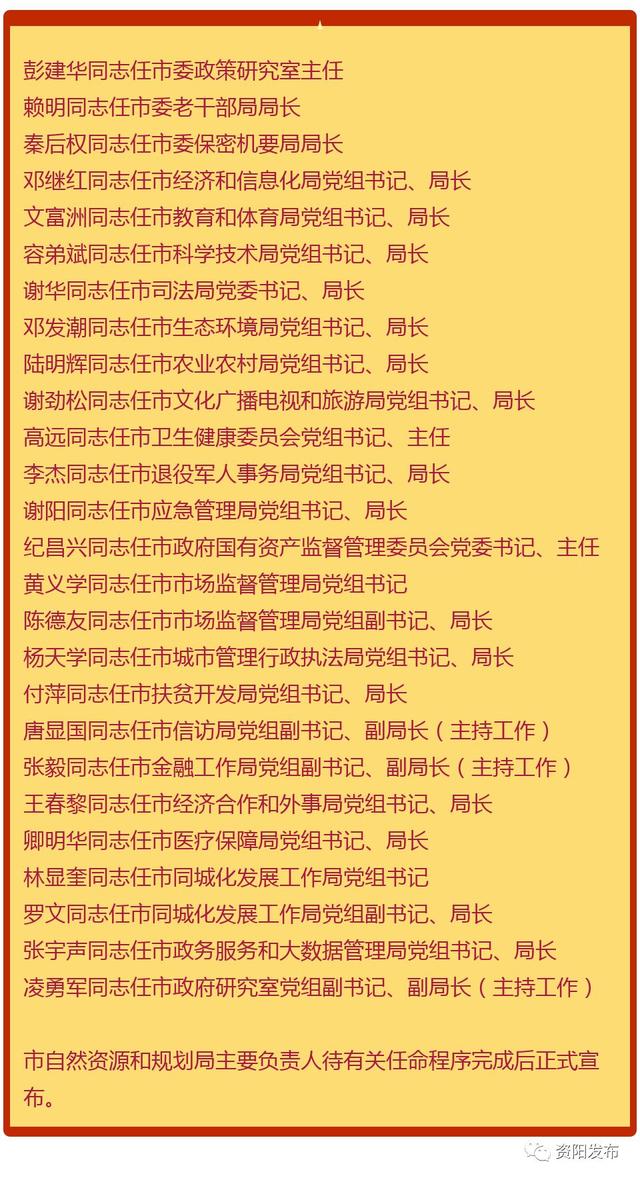 彭建华同志任市委政策研究室主任
赖明同志任市委老干部局局长
秦后权同志任市委保密机要局局长
邓继红同志任市经济和信息化局党组书记、局长
文富洲同志任市教育和体育局党组书记、局长
容弟斌同志任市科学技术局党组书记、局长
谢华同志任市司法局党委书记、局长
邓发潮同志任市生态环境局党组书记、局长
陆明辉同志任市农业农村局党组书记、局长
谢劲松同志任市文化广播电视和旅游局党组书记、局长
高远同志任市卫生健康委员会党组书记、主任
李杰同志任市退役军人事务局党组书记、局长
谢阳同志任市应急管理局党组书记、局长
纪昌兴同志任市政府国有资产监督管理委员会党委书记、主任
黄义学同志任市市场监督管理局党组书记
陈德友同志任市市场监督管理局党组副书记、局长
杨天学同志任市城市管理行政执法局党组书记、局长
付萍同志任市扶贫开发局党组书记、局长
唐显国同志任市信访局党组副书记、副局长（主持工作）
张毅同志任市金融工作局党组副书记、副局长（主持工作）
王春黎同志任市经济合作和外事局党组书记、局长
卿明华同志任市医疗保障局党组书记、局长
林显奎同志任市同城化发展工作局党组书记
罗文同志任市同城化发展工作局党组副书记、局长
张宇声同志任市政务服务和大数据管理局党组书记、局长
凌勇军同志任市政府研究室党组副书记、副局长（主持工作）

市自然资源和规划局主要负责人待有关任命程序完成后正式宣布。

资阳发布